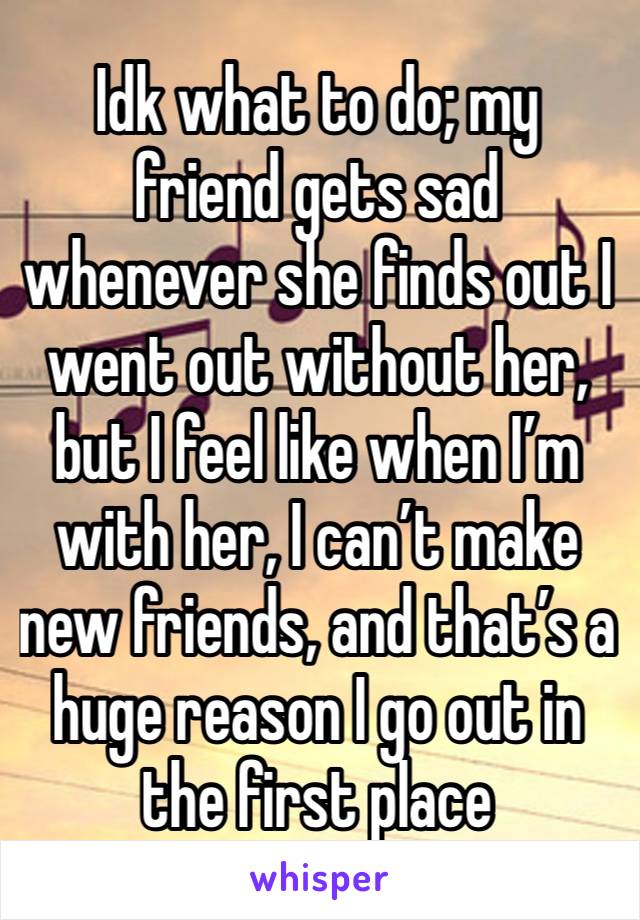 Idk what to do; my friend gets sad whenever she finds out I went out without her, but I feel like when I’m with her, I can’t make new friends, and that’s a huge reason I go out in the first place

whisper